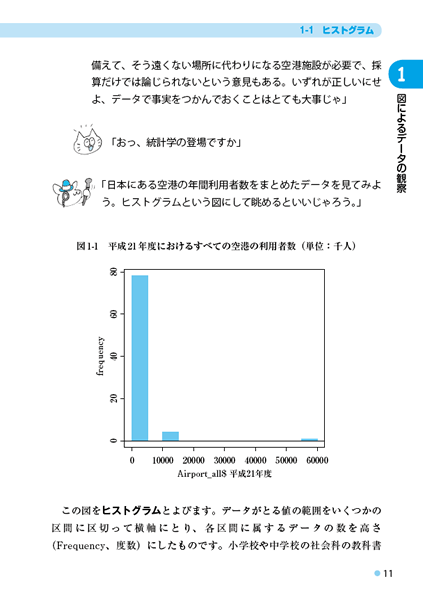 1-1 ヒストグラム

1
図によるデータの観察

備えて、そう遠くない場所に代わりになる空港施設が必要で、採算だけでは論じられないという意見もある。いずれが正しいにせよ、データで事実をつかんでおくことはとても大事じゃ」

「おっ、統計学の登場ですか」

「日本にある空港の年間利用者数をまとめたデータを見てみよう。ヒストグラムという図にして眺めるといいじゃろう。」

図1-1　平成21年度におけるすべての空港の利用者数（単位：千人）

frequency
0
20
40
60
80
0　10000　20000　30000　40000　50000　60000
Airport_all$ 平成21年度

この図をヒストグラムとよびます。データがとる値の範囲をいくつかの区間に区切って横軸にとり、各区間に属するデータの数を高さ（Frequency、度数）にしたものです。小学校や中学校の社会科の教科書

11